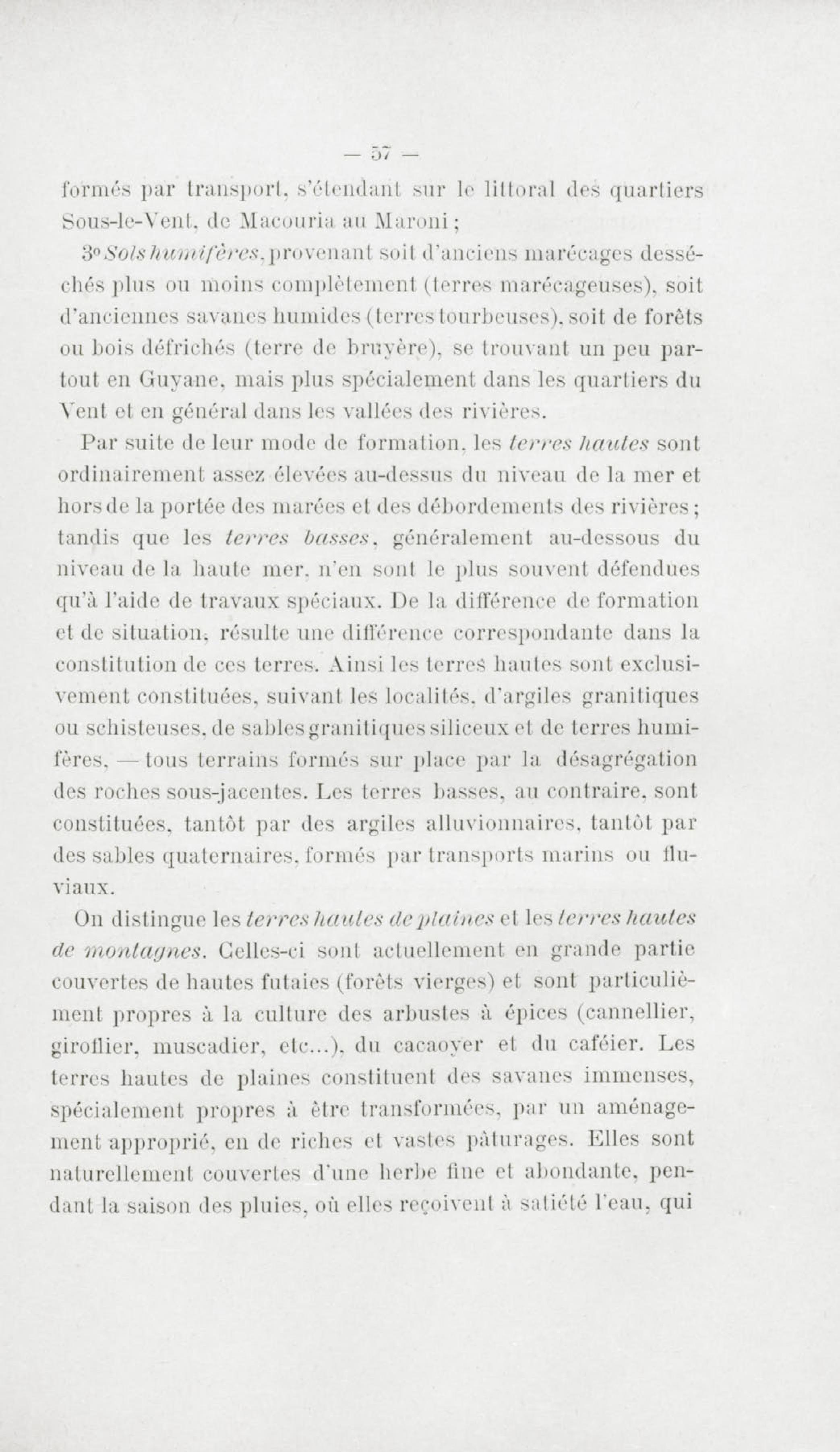 — 57 —

formés par transport, s'étendant sur le littoral des quartiers Sous-le-Vent, de Macouria au Maroni ;

3° Sols humifères, provenant soit d'anciens marécages desséchés plus ou moins complètement (terres marécageuses), soit d'anciennes savanes humides (terres tourbeuses), soit de forêts ou bois défrichés (terre de bruyère), se trouvant un peu partout en Guyane, mais plus spécialement dans les quartiers du Vent et en général dans les vallées des rivières.

Par suite de leur mode de formation, les terres hautes sont ordinairement assez élevées au-dessus du niveau de la mer et hors de la portée des marées et des débordements des rivières ; tandis que les terres basses, généralement au-dessous du niveau de la haute mer, n'en sont le plus souvent défendues qu'à l'aide de travaux spéciaux. De la différence de formation et de situation, résulte une différence correspondante dans la constitution de ces terres. Ainsi les terres hautes sont exclusivement constituées, suivant les localités, d'argiles granitiques ou schisteuses, de sables granitiques siliceux et de terres humifères, — tous terrains formés sur place par la désagrégation des roches sous-jacentes. Les terres basses, au contraire, sont constituées, tantôt par des argiles alluvionnaires, tantôt par des sables quaternaires, formés par transports marins ou fluviaux.

On distingue les terres hautes de plaines et les terres hautes de montagnes. Celles-ci sont actuellement en grande partie couvertes de hautes futaies (forêts vierges) et sont particulièment propres à la culture des arbustes à épices (cannellier, giroflier, muscadier, etc...), du cacaoyer et du caféier. Les terres hautes de plaines constituent des savanes immenses, spécialement propres à être transformées, par un aménagement approprié, en de riches et vastes pâturages. Elles sont naturellement couvertes d'une herbe fine et abondante, pendant la saison des pluies, où elles reçoivent à satiété l'eau, qui